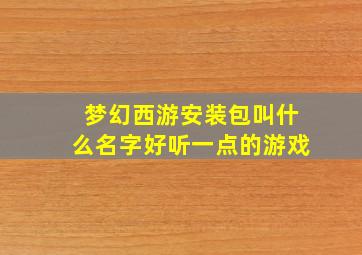 梦幻西游安装包叫什么名字好听一点的游戏